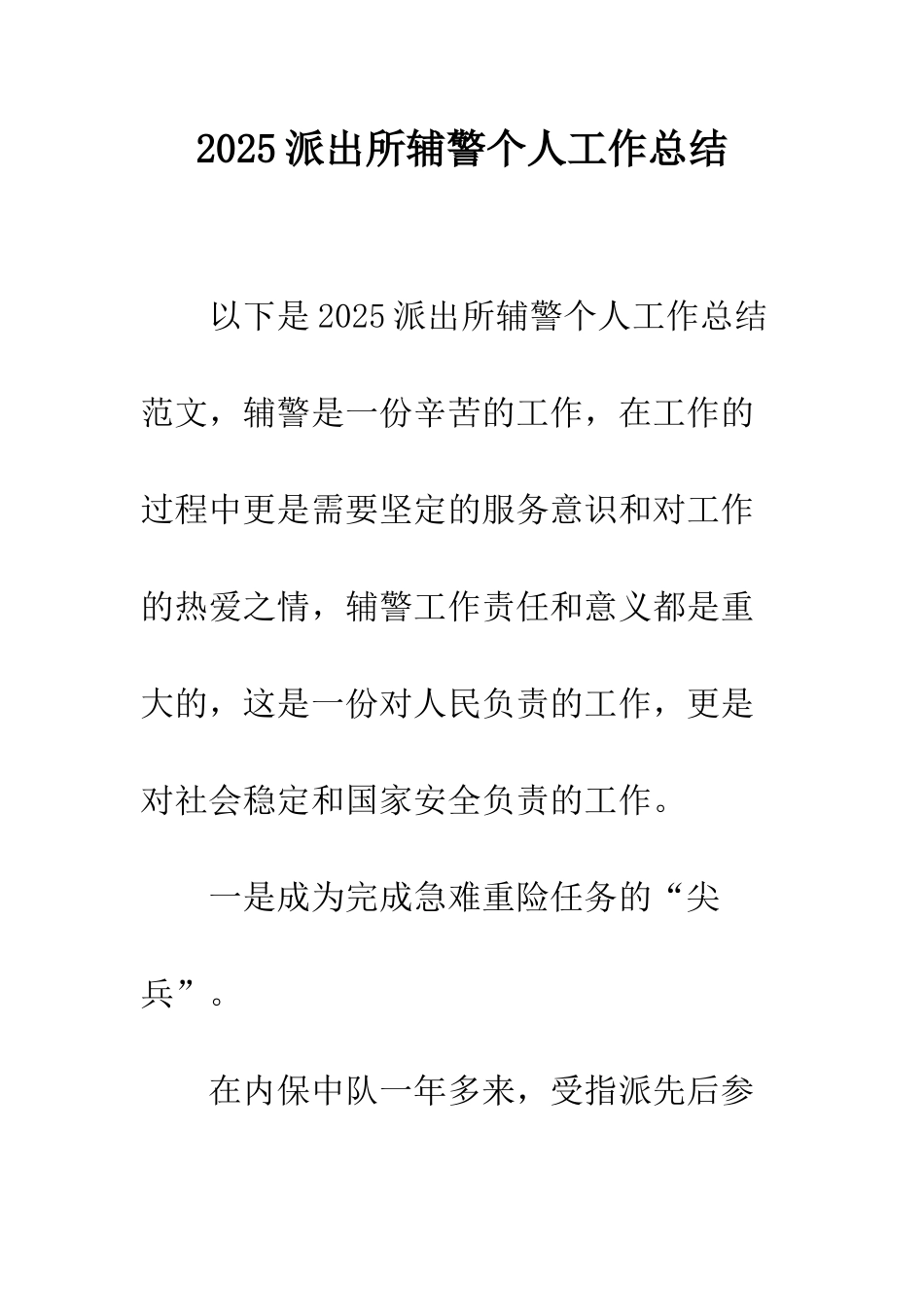 2025派出所辅警个人工作总结

以下是2025派出所辅警个人工作总结范文，辅警是一份辛苦的工作，在工作的过程中更是需要坚定的服务意识和对工作的热爱之情，辅警工作责任和意义都是重大的，这是一份对人民负责的工作，更是对社会稳定和国家安全负责的工作。

一是成为完成急难重险任务的“尖兵”。

在内保中队一年多来，受指派先后参